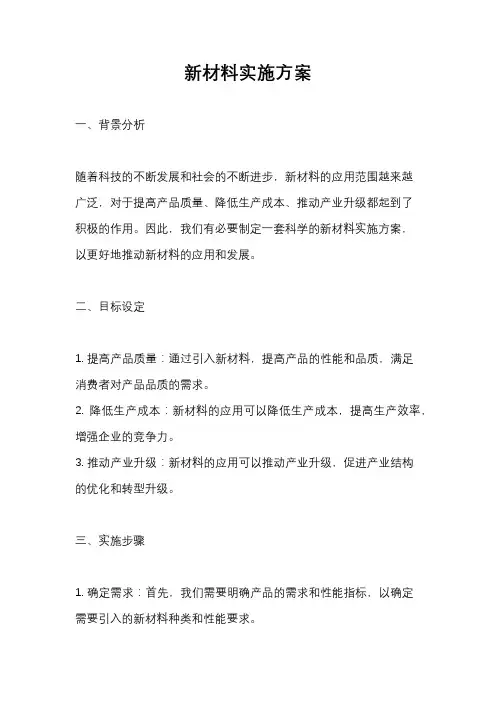 新材料实施方案

一、背景分析

随着科技的不断发展和社会的不断进步，新材料的应用范围越来越广泛，对于提高产品质量、降低生产成本、推动产业升级都起到了积极的作用。因此，我们有必要制定一套科学的新材料实施方案，以更好地推动新材料的应用和发展。

二、目标设定

1. 提高产品质量：通过引入新材料，提高产品的性能和品质，满足消费者对产品品质的需求。
2. 降低生产成本：新材料的应用可以降低生产成本，提高生产效率，增强企业的竞争力。
3. 推动产业升级：新材料的应用可以推动产业升级，促进产业结构的优化和转型升级。

三、实施步骤

1. 确定需求：首先，我们需要明确产品的需求和性能指标，以确定需要引入的新材料种类和性能要求。